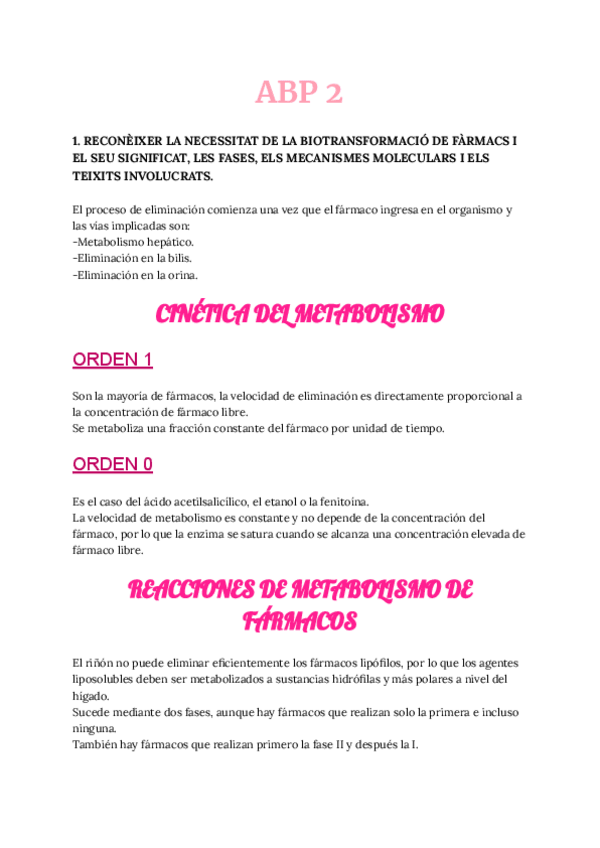 ABP 2

1. RECONÈIXER LA NECESSITAT DE LA BIOTRANSFORMACIÓ DE FÀRMACS I EL SEU SIGNIFICAT, LES FASES, ELS MECANISMES MOLECULARS I ELS TEIXITS INVOLUCRATS.

El proceso de eliminación comienza una vez que el fármaco ingresa en el organismo y las vías implicadas son:
-Metabolismo hepático.
-Eliminación en la bilis.
-Eliminación en la orina.

CINÉTICA DEL METABOLISMO

ORDEN 1

Son la mayoría de fármacos, la velocidad de eliminación es directamente proporcional a la concentración de fármaco libre.
Se metaboliza una fracción constante del fármaco por unidad de tiempo.

ORDEN 0

Es el caso del ácido acetilsalicílico, el etanol o la fenitoína.
La velocidad de metabolismo es constante y no depende de la concentración del fármaco, por lo que la enzima se satura cuando se alcanza una concentración elevada de fármaco libre.

REACCIONES DE METABOLISMO DE FÁRMACOS

El riñón no puede eliminar eficientemente los fármacos lipófilos, por lo que los agentes liposolubles deben ser metabolizados a sustancias hidrófilas y más polares a nivel del hígado.
Sucede mediante dos fases, aunque hay fármacos que realizan solo la primera e incluso ninguna.
También hay fármacos que realizan primero la fase II y después la I.